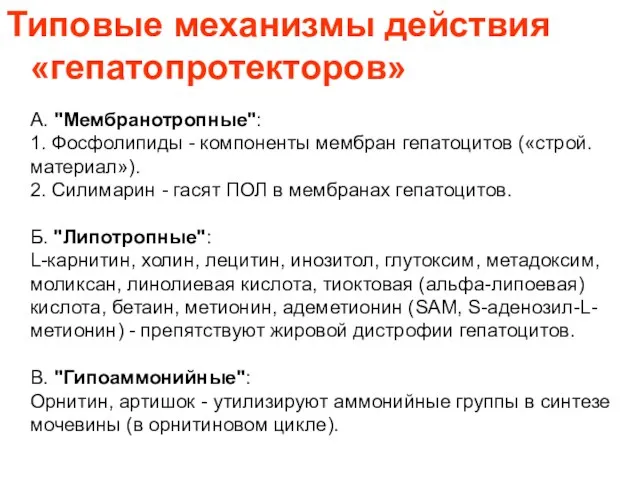 Типовые механизмы действия «гепатопротекторов»

А. "Мембранотропные":
1. Фосфолипиды - компоненты мембран гепатоцитов («строй. материал»).
2. Силимарин - гасят ПОЛ в мембранах гепатоцитов.

Б. "Липотропные":
L-карнитин, холин, лецитин, инозитол, глутоксим, метадоксим, моликсан, линолиевая кислота, тиоктовая (альфа-липоевая) кислота, бетаин, метионин, адеметионин (SAM, S-аденозил-L-метионин) - препятствуют жировой дистрофии гепатоцитов.

В. "Гипоаммонийные":
Орнитин, артишок - утилизируют аммонийные группы в синтезе мочевины (в орнитиновом цикле).